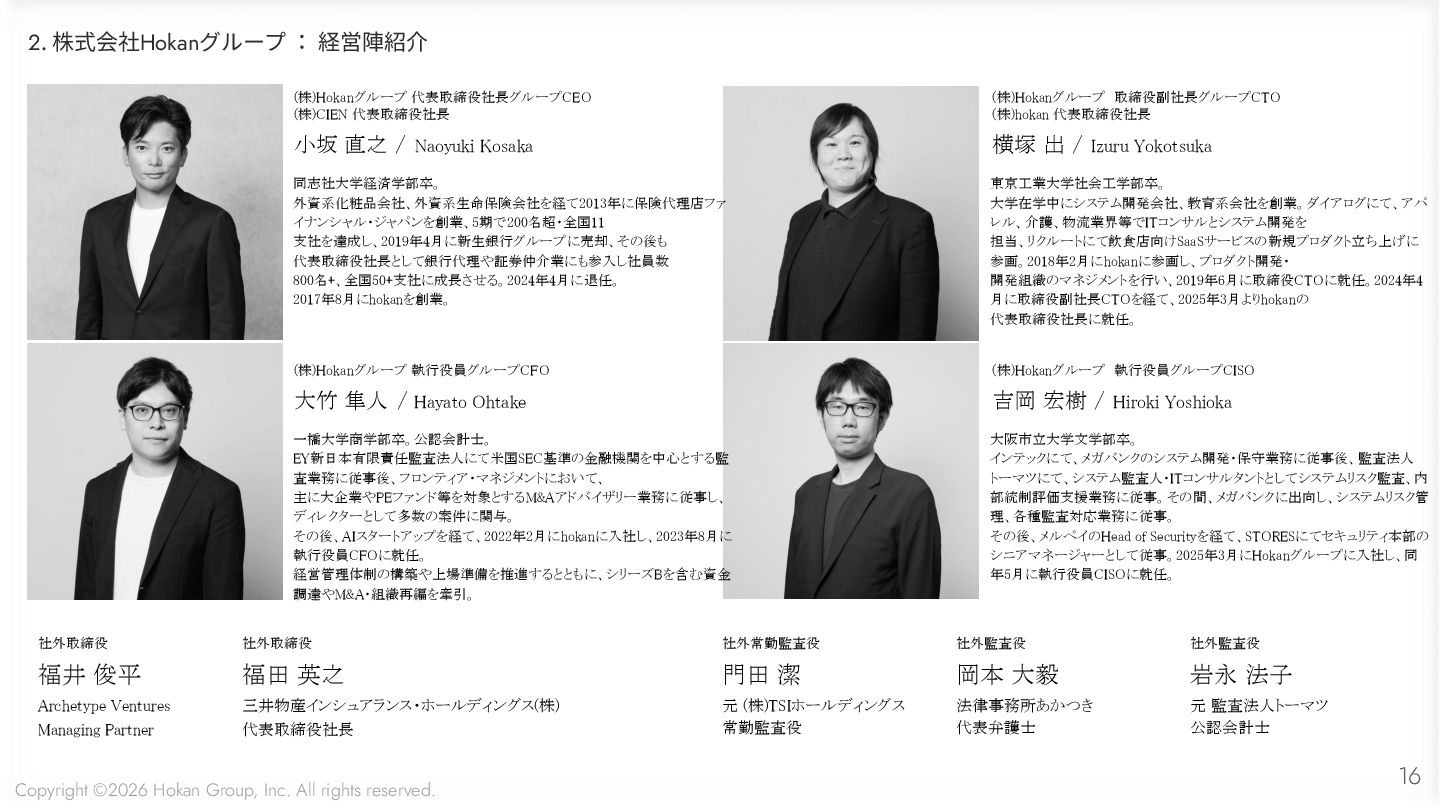 2. 株式会社Hokanグループ ： 経営陣紹介

(株)Hokanグループ 代表取締役社長グループCEO
(株)CIEN 代表取締役社長

小坂 直之 / Naoyuki Kosaka

同志社大学経済学部卒。
外資系化粧品会社、外資系生命保険会社を経て2013年に保険代理店ファイナンシャル・ジャパンを創業、5期で200名超・全国11支社を達成し、2019年4月に新生銀行グループに売却、その後も代表取締役社長として銀行代理や証券仲介業にも参入し社員数800名+、全国50+支社に成長させる。2024年4月に退任。
2017年8月にhokanを創業。

(株)Hokanグループ 取締役副社長グループCTO
(株)hokan 代表取締役社長

横塚 出 / Izuru Yokotsuka

東京工業大学社会工学部卒。
大学在学中にシステム開発会社、教育系会社を創業。ダイアログにて、アパレル、介護、物流業界等でITコンサルとシステム開発を担当、リクルートにて飲食店向けSaaSサービスの新規プロダクト立ち上げに参画。2018年2月にhokanに参画し、プロダクト開発・開発組織のマネジメントを行い、2019年6月に取締役CTOに就任。2024年4月に取締役副社長CTOを経て、2025年3月よりhokanの代表取締役社長に就任。

(株)Hokanグループ 執行役員グループCFO

大竹 隼人 / Hayato Ohtake

一橋大学商学部卒。公認会計士。
EY新日本有限責任監査法人にて米国SEC基準の金融機関を中心とする監査業務に従事後、フロンティア・マネジメントにおいて、主に大企業やPEファンド等を対象とするM&Aアドバイザリー業務に従事し、ディレクターとして多数の案件に関与。
その後、AIスタートアップを経て、2022年2月にhokanに入社し、2023年8月に執行役員CFOに就任。
経営管理体制の構築や上場準備を推進するとともに、シリーズBを含む資金調達やM&A・組織再編を牽引。

(株)Hokanグループ 執行役員グループCISO

吉岡 宏樹 / Hiroki Yoshioka

大阪市立大学文学部卒。
インテックにて、メガバンクのシステム開発・保守業務に従事後、監査法人トーマツにて、システム監査人・ITコンサルタントとしてシステムリスク監査、内部統制評価支援業務に従事。その間、メガバンクに出向し、システムリスク管理、各種監査対応業務に従事。
その後、メルペイのHead of Securityを経て、STORESにてセキュリティ本部のシニアマネージャーとして従事。2025年3月にHokanグループに入社し、同年5月に執行役員CISOに就任。

社外取締役
福井 俊平
Archetype Ventures
Managing Partner

社外取締役
福田 英之
三井物産インシュアランス・ホールディングス(株)
代表取締役社長

社外常勤監査役
門田 潔
元 (株)TSIホールディングス
常勤監査役

社外監査役
岡本 大毅
法律事務所あかつき
代表弁護士

社外監査役
岩永 法子
元 監査法人トーマツ
公認会計士

Copyright ©2026 Hokan Group, Inc. All rights reserved.

16